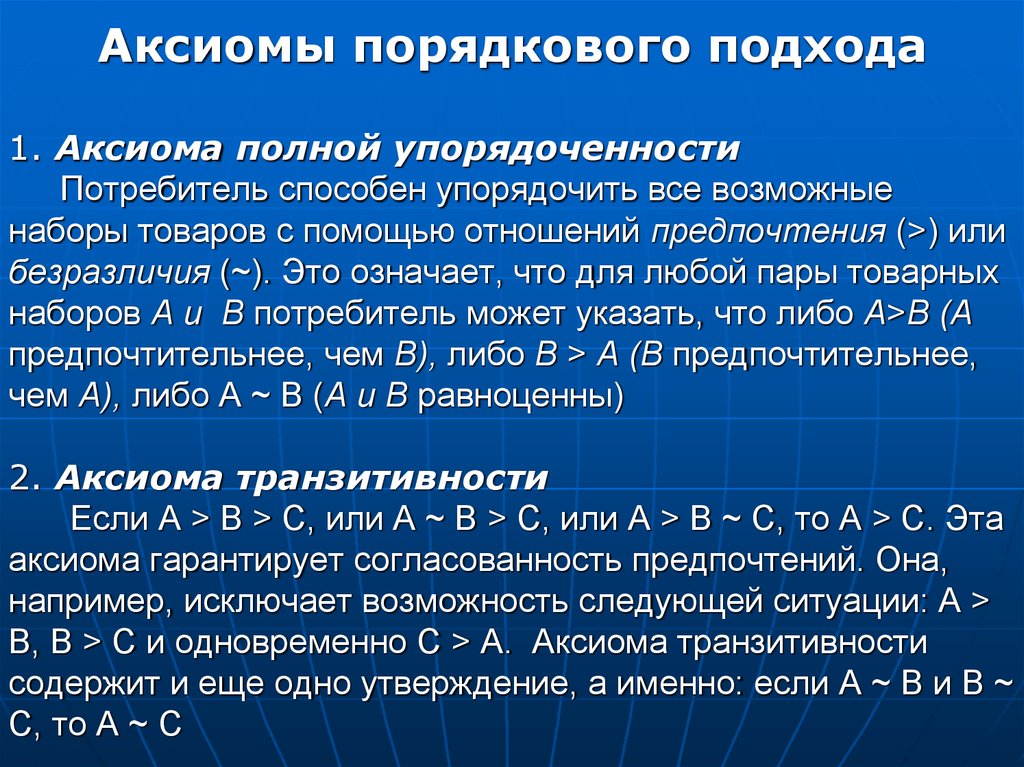 Аксиомы порядкового подхода

1. Аксиома полной упорядоченности
Потребитель способен упорядочить все возможные наборы товаров с помощью отношений предпочтения (>) или безразличия (~). Это означает, что для любой пары товарных наборов А и В потребитель может указать, что либо А>В (А предпочтительнее, чем В), либо В > А (В предпочтительнее, чем А), либо А ~ В (А и В равноценны)

2. Аксиома транзитивности
Если А > В > С, или А ~ В > С, или А > В ~ С, то А > С. Эта аксиома гарантирует согласованность предпочтений. Она, например, исключает возможность следующей ситуации: А > В, В > С и одновременно С > А. Аксиома транзитивности содержит и еще одно утверждение, а именно: если А ~ В и В ~ С, то А ~ С